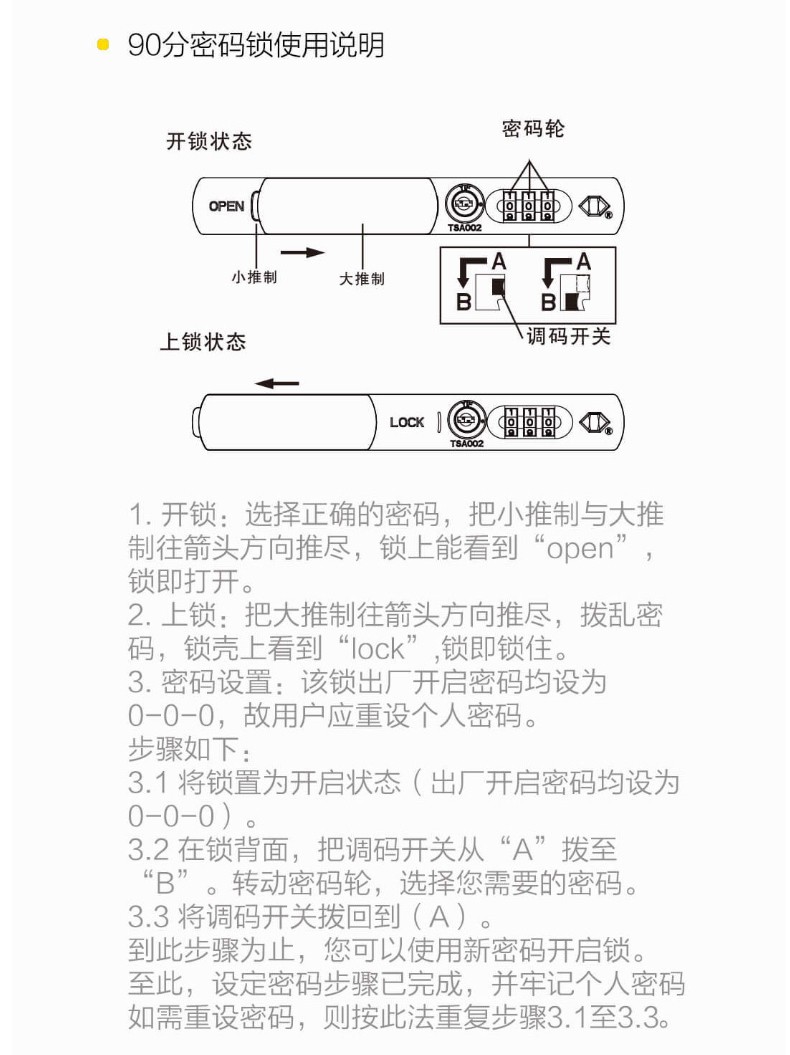 90分密码锁使用说明

开锁状态

密码轮

OPEN

TSA002

小推制

大推制

A

B

A

B

调码开关

上锁状态

LOCK

TSA002

1. 开锁：选择正确的密码，把小推制与大推制往箭头方向推尽，锁上能看到“open”，锁即打开。
2. 上锁：把大推制往箭头方向推尽，拨乱密码，锁壳上看到“lock”,锁即锁住。
3. 密码设置：该锁出厂开启密码均设为0-0-0，故用户应重设个人密码。
步骤如下：
3.1 将锁置为开启状态（出厂开启密码均设为0-0-0）。
3.2 在锁背面，把调码开关从“A”拨至“B”。转动密码轮，选择您需要的密码。
3.3 将调码开关拨回到（A）。
到此步骤为止，您可以使用新密码开启锁。
至此，设定密码步骤已完成，并牢记个人密码
如需重设密码，则按此法重复步骤3.1至3.3。